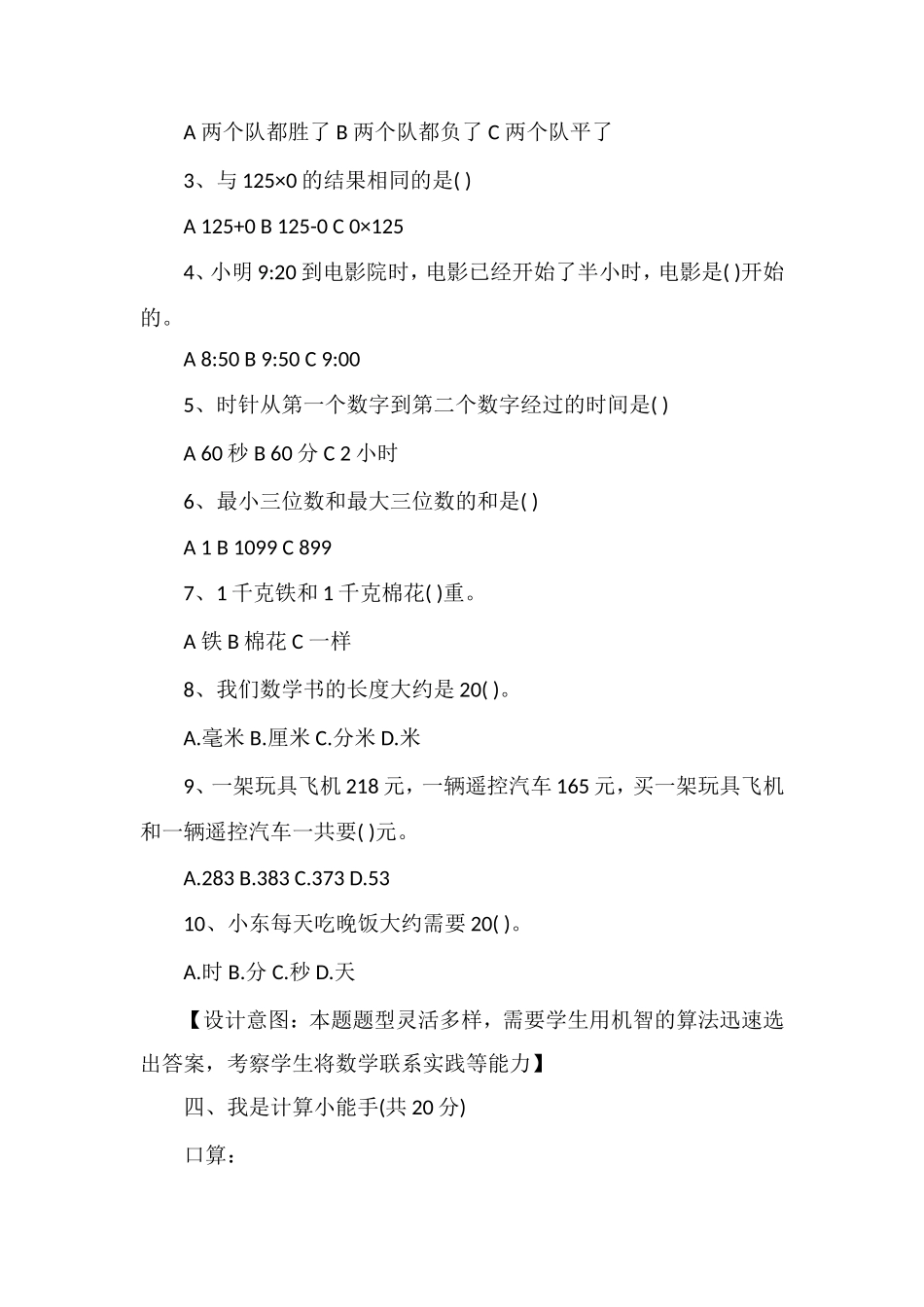 A 两个队都胜了 B 两个队都负了 C 两个队平了

3、与 125×0 的结果相同的是( )

A 125+0 B 125-0 C 0×125

4、小明 9:20 到电影院时，电影已经开始了半小时，电影是( )开始的。

A 8:50 B 9:50 C 9:00

5、时针从第一个数字到第二个数字经过的时间是( )

A 60 秒 B 60 分 C 2 小时

6、最小三位数和最大三位数的和是( )

A 1 B 1099 C 899

7、1 千克铁和 1 千克棉花( )重。

A 铁 B 棉花 C 一样

8、我们数学书的长度大约是 20( )。

A.毫米 B.厘米 C.分米 D.米

9、一架玩具飞机 218 元，一辆遥控汽车 165 元，买一架玩具飞机和一辆遥控汽车一共要( )元。

A.283 B.383 C.373 D.53

10、小东每天吃晚饭大约需要 20( )。

A.时 B.分 C.秒 D.天

【设计意图：本题题型灵活多样，需要学生用机智的算法迅速选出答案，考察学生将数学联系实践等能力】

四、我是计算小能手(共 20 分)

口算：